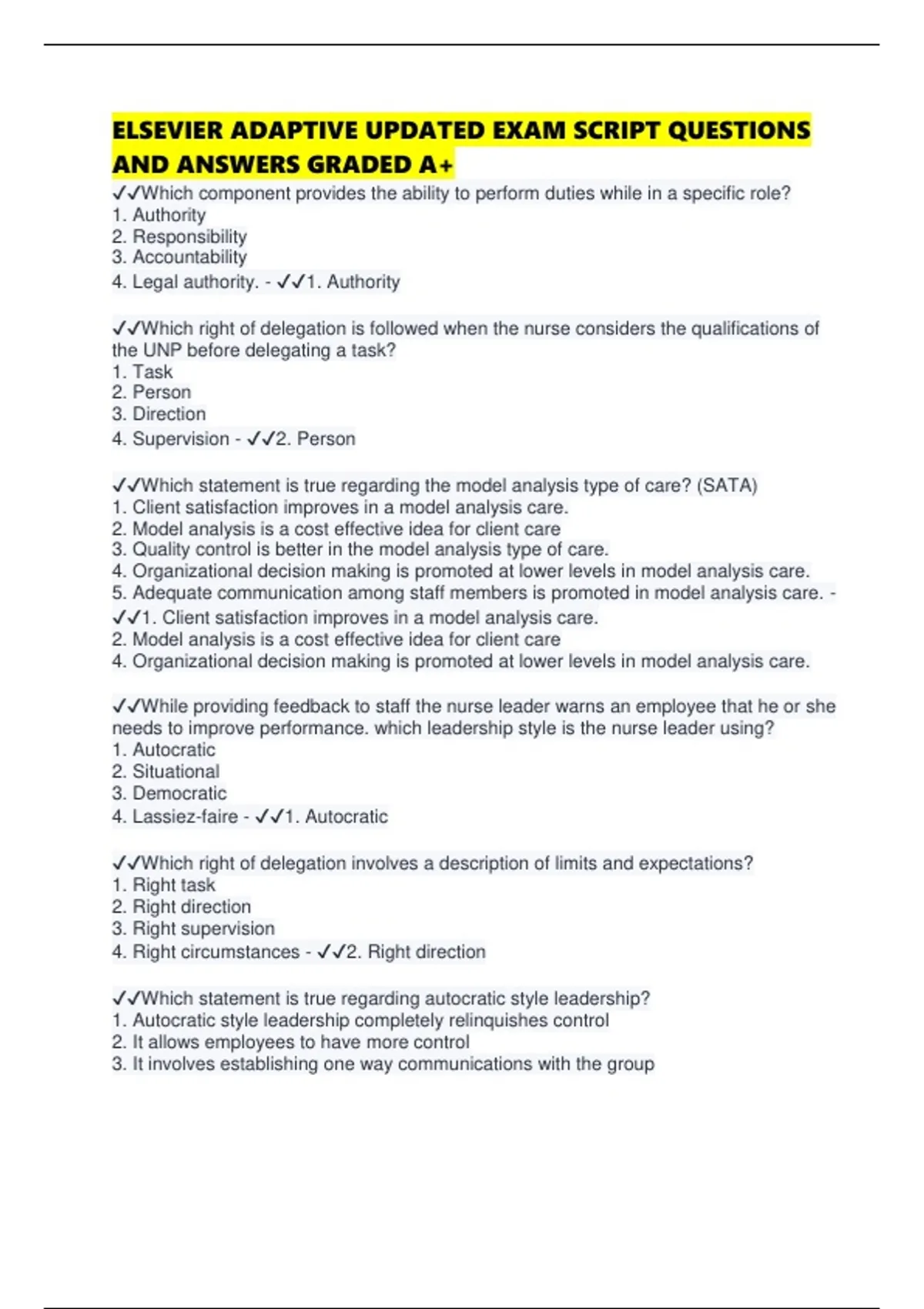 ELSEVIER ADAPTIVE UPDATED EXAM SCRIPT QUESTIONS AND ANSWERS GRADED A+

✓✓Which component provides the ability to perform duties while in a specific role?
1. Authority
2. Responsibility
3. Accountability
4. Legal authority. - ✓✓1. Authority

✓✓Which right of delegation is followed when the nurse considers the qualifications of the UNP before delegating a task?
1. Task
2. Person
3. Direction
4. Supervision - ✓✓2. Person

✓✓Which statement is true regarding the model analysis type of care? (SATA)
1. Client satisfaction improves in a model analysis care.
2. Model analysis is a cost effective idea for client care
3. Quality control is better in the model analysis type of care.
4. Organizational decision making is promoted at lower levels in model analysis care.
5. Adequate communication among staff members is promoted in model analysis care. - ✓✓1. Client satisfaction improves in a model analysis care.
2. Model analysis is a cost effective idea for client care
4. Organizational decision making is promoted at lower levels in model analysis care.

✓✓While providing feedback to staff the nurse leader warns an employee that he or she needs to improve performance. which leadership style is the nurse leader using?
1. Autocratic
2. Situational
3. Democratic
4. Lassiez-faire - ✓✓1. Autocratic

✓✓Which right of delegation involves a description of limits and expectations?
1. Right task
2. Right direction
3. Right supervision
4. Right circumstances - ✓✓2. Right direction

✓✓Which statement is true regarding autocratic style leadership?
1. Autocratic style leadership completely relinquishes control
2. It allows employees to have more control
3. It involves establishing one way communications with the group